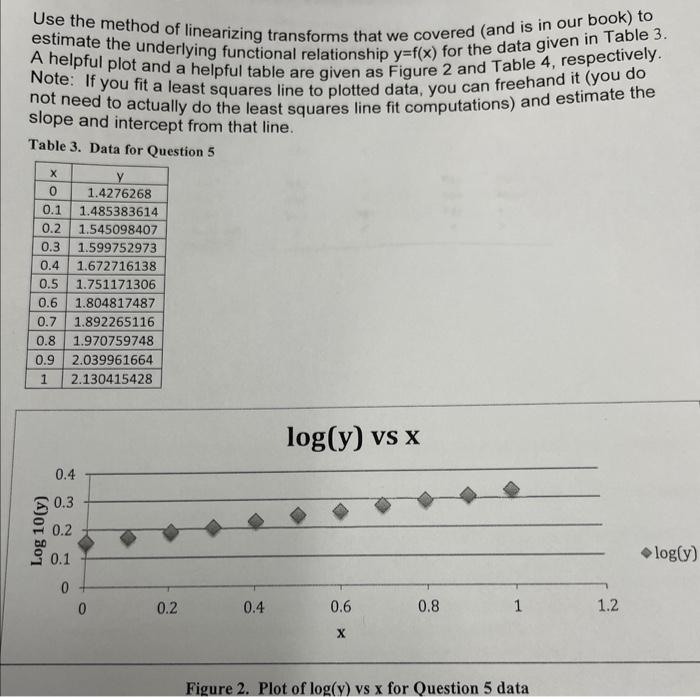 Use the method of linearizing transforms that we covered (and is in our book) to estimate the underlying functional relationship y=f(x) for the data given in Table 3. A helpful plot and a helpful table are given as Figure 2 and Table 4, respectively. Note: If you fit a least squares line to plotted data, you can freehand it (you do not need to actually do the least squares line fit computations) and estimate the slope and intercept from that line.

Table 3. Data for Question 5

| x | y |
|---|---|
| 0 | 1.4276268 |
| 0.1 | 1.485383614 |
| 0.2 | 1.545098407 |
| 0.3 | 1.599752973 |
| 0.4 | 1.672716138 |
| 0.5 | 1.751171306 |
| 0.6 | 1.804817487 |
| 0.7 | 1.892265116 |
| 0.8 | 1.970759748 |
| 0.9 | 2.039961664 |
| 1 | 2.130415428 |

log(y) vs x

Log 10(y)
0.4
0.3
0.2
0.1
0
0 0.2 0.4 0.6 0.8 1 1.2
x
log(y)

Figure 2. Plot of log(y) vs x for Question 5 data